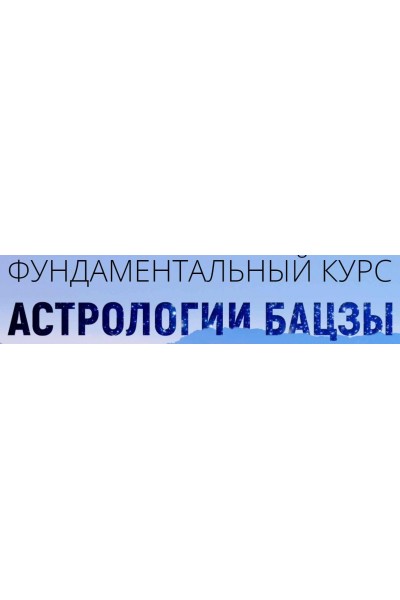 ФУНДАМЕНТАЛЬНЫЙ КУРС
АСТРОЛОГИИ БАЦЗЫ